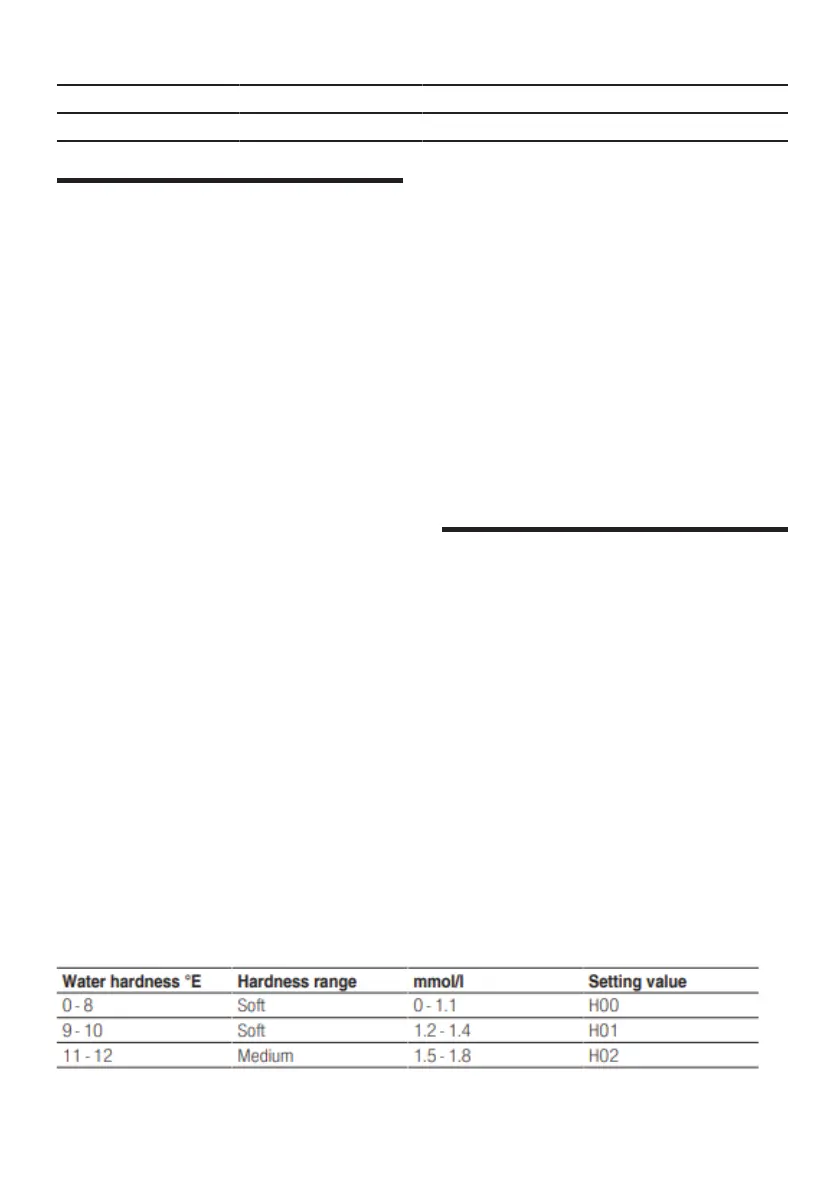 | Water hardness °E | Hardness range | mmol/l | Setting value |
|---|---|---|---|
| 0 - 8 | Soft | 0 - 1.1 | H00 |
| 9 - 10 | Soft | 1.2 - 1.4 | H01 |
| 11 - 12 | Medium | 1.5 - 1.8 | H02 |